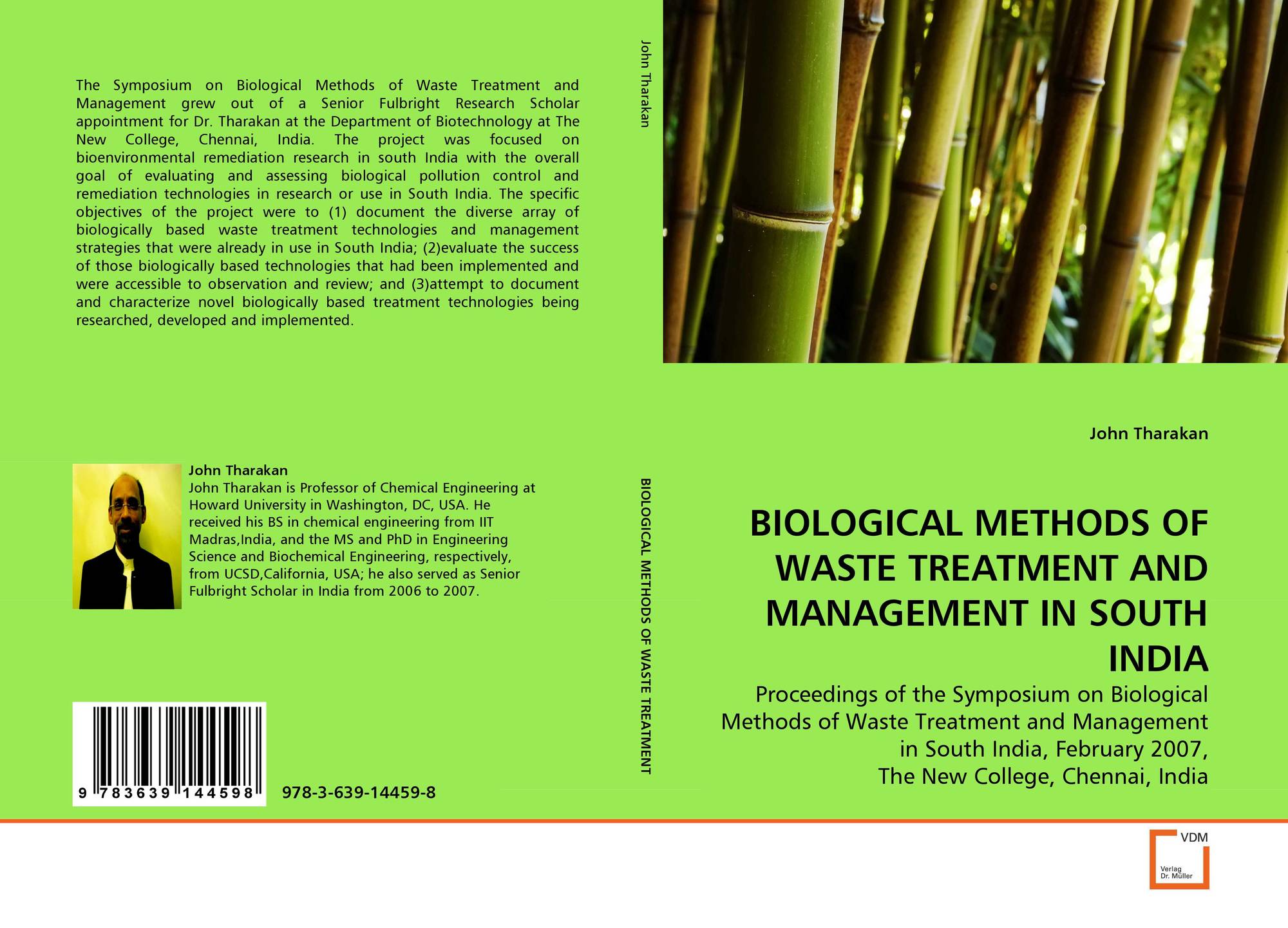 The Symposium on Biological Methods of Waste Treatment and Management grew out of a Senior Fulbright Research Scholar appointment for Dr. Tharakan at the Department of Biotechnology at The New College, Chennai, India. The project was focused on bioenvironmental remediation research in south India with the overall goal of evaluating and assessing biological pollution control and remediation technologies in research or use in South India. The specific objectives of the project were to (1) document the diverse array of biologically based waste treatment technologies and management strategies that were already in use in South India; (2)evaluate the success of those biologically based technologies that had been implemented and were accessible to observation and review; and (3)attempt to document and characterize novel biologically based treatment technologies being researched, developed and implemented.

John Tharakan
John Tharakan is Professor of Chemical Engineering at Howard University in Washington, DC, USA. He received his BS in chemical engineering from IIT Madras,India, and the MS and PhD in Engineering Science and Biochemical Engineering, respectively, from UCSD,California, USA; he also served as Senior Fulbright Scholar in India from 2006 to 2007.

9 783639 144598

978-3-639-14459-8

John Tharakan

BIOLOGICAL METHODS OF WASTE TREATMENT

John Tharakan

BIOLOGICAL METHODS OF WASTE TREATMENT AND MANAGEMENT IN SOUTH INDIA

Proceedings of the Symposium on Biological Methods of Waste Treatment and Management in South India, February 2007, The New College, Chennai, India

VDM
Verlag Dr. Müller